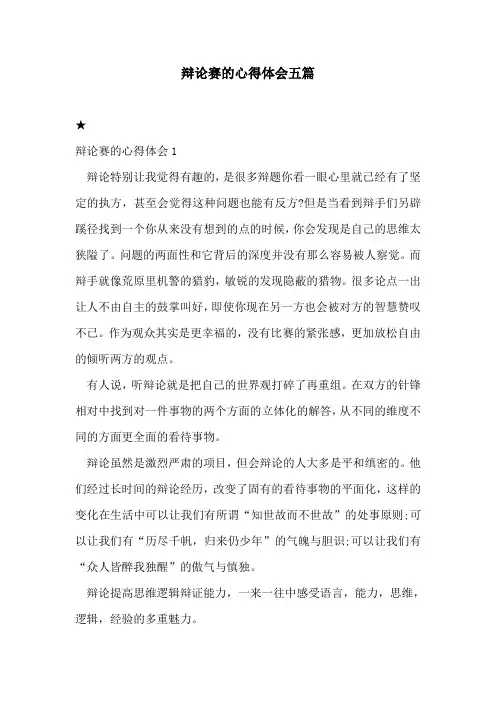 辩论赛的心得体会五篇

★

辩论赛的心得体会 1

辩论特别让我觉得有趣的，是很多辩题你看一眼心里就已经有了坚定的执方，甚至会觉得这种问题也能有反方?但是当看到辩手们另辟蹊径找到一个你从来没有想到的点的时候，你会发现是自己的思维太狭隘了。问题的两面性和它背后的深度并没有那么容易被人察觉。而辩手就像荒原里机警的猎豹，敏锐的发现隐蔽的猎物。很多论点一出让人不由自主的鼓掌叫好，即使你现在另一方也会被对方的智慧赞叹不已。作为观众其实是更幸福的，没有比赛的紧张感，更加放松自由的倾听两方的观点。

有人说，听辩论就是把自己的世界观打碎了再重组。在双方的针锋相对中找到对一件事物的两个方面的立体化的解答，从不同的维度不同的方面更全面的看待事物。

辩论虽然是激烈严肃的项目，但会辩论的人大多是平和缜密的。他们经过长时间的辩论经历，改变了固有的看待事物的平面化，这样的变化在生活中可以让我们有所谓“知世故而不世故”的处事原则;可以让我们有“历尽千帆，归来仍少年”的气魄与胆识;可以让我们有“众人皆醉我独醒”的傲气与慎独。

辩论提高思维逻辑辩证能力，一来一往中感受语言，能力，思维，逻辑，经验的多重魅力。